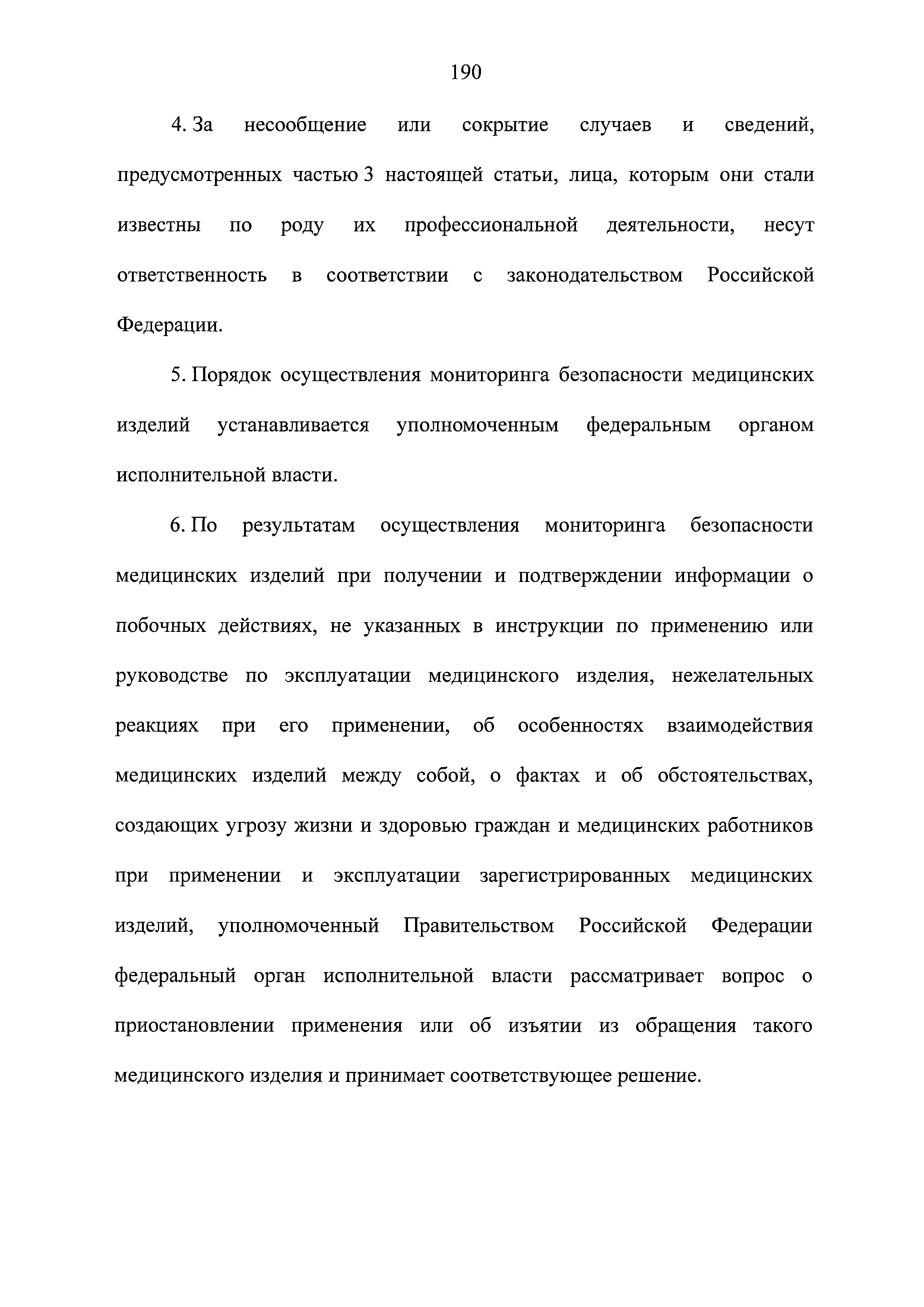 190

4. За несообщение или сокрытие случаев и сведений, предусмотренных частью 3 настоящей статьи, лица, которым они стали известны по роду их профессиональной деятельности, несут ответственность в соответствии с законодательством Российской Федерации.

5. Порядок осуществления мониторинга безопасности медицинских изделий устанавливается уполномоченным федеральным органом исполнительной власти.

6. По результатам осуществления мониторинга безопасности медицинских изделий при получении и подтверждении информации о побочных действиях, не указанных в инструкции по применению или руководстве по эксплуатации медицинского изделия, нежелательных реакциях при его применении, об особенностях взаимодействия медицинских изделий между собой, о фактах и об обстоятельствах, создающих угрозу жизни и здоровью граждан и медицинских работников при применении и эксплуатации зарегистрированных медицинских изделий, уполномоченный Правительством Российской Федерации федеральный орган исполнительной власти рассматривает вопрос о приостановлении применения или об изъятии из обращения такого медицинского изделия и принимает соответствующее решение.